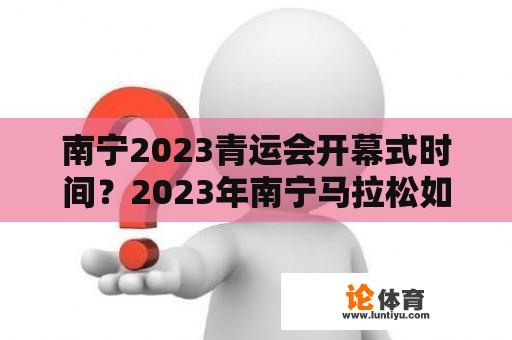 南宁2023青运会开幕式时间？2023年南宁马拉松如

论体育
www.luntiyu.com